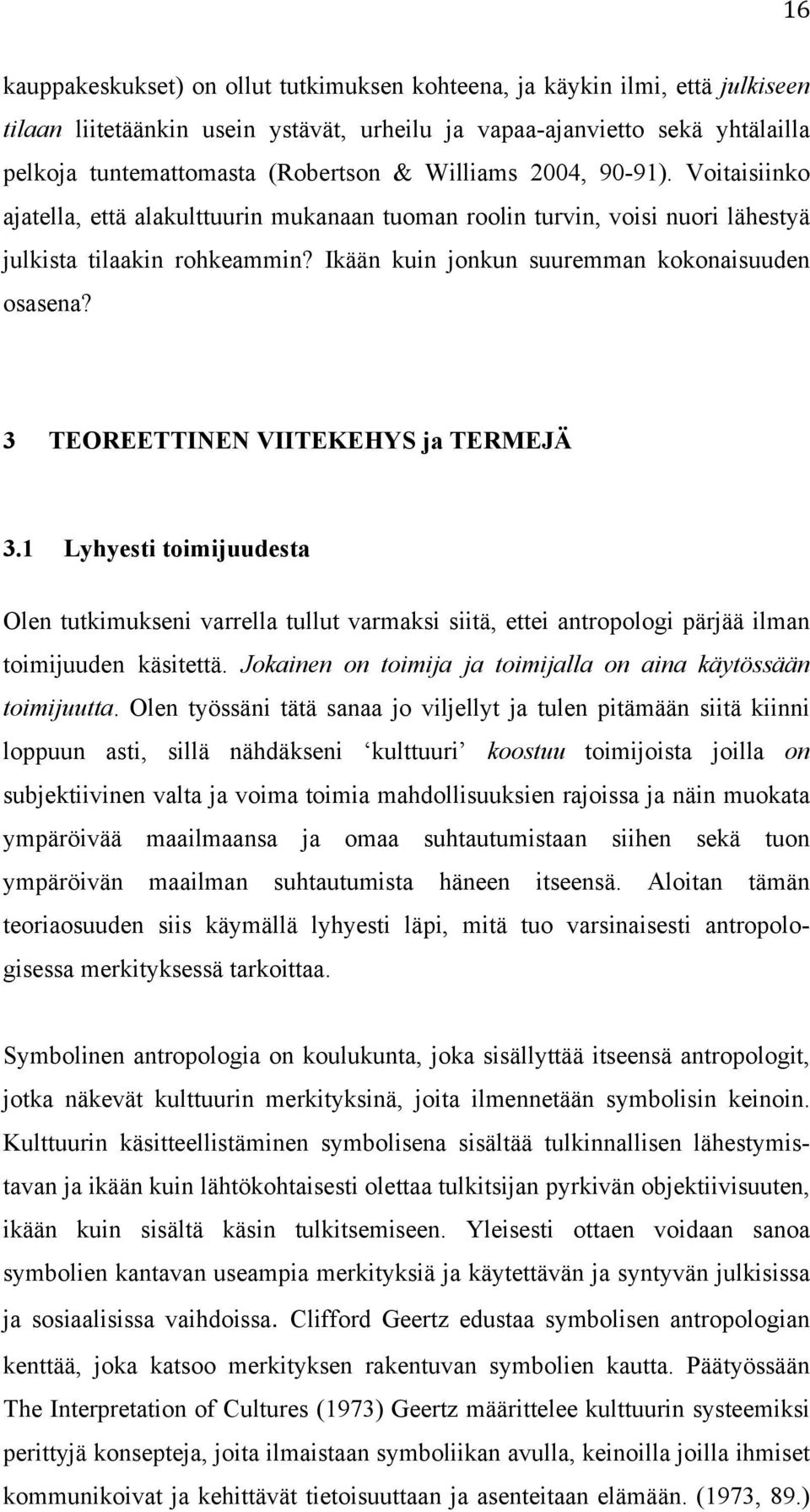 16

kauppakeskukset) on ollut tutkimuksen kohteena, ja käykin ilmi, että julkiseen tilaan liitetäänkin usein ystävät, urheilu ja vapaa-ajanvietto sekä yhtälailla pelkoja tuntemattomasta (Robertson & Williams 2004, 90-91). Voitaisiinko ajatella, että alakulttuurin mukanaan tuoman roolin turvin, voisi nuori lähestyä julkista tilaakin rohkeammin? Ikään kuin jonkun suuremman kokonaisuuden osasena?

3 TEOREETTINEN VIITEKEHYS ja TERMEJÄ

3.1 Lyhyesti toimijuudesta

Olen tutkimukseni varrella tullut varmaksi siitä, ettei antropologi pärjää ilman toimijuuden käsitettä. Jokainen on toimija ja toimijalla on aina käytössään toimijuutta. Olen työssäni tätä sanaa jo viljellyt ja tulen pitämään siitä kiinni loppuun asti, sillä nähdäkseni 'kulttuuri' koostuu toimijoista joilla on subjektiivinen valta ja voima toimia mahdollisuuksien rajoissa ja näin muokata ympäröivää maailmaansa ja omaa suhtautumistaan siihen sekä tuon ympäröivän maailman suhtautumista häneen itseensä. Aloitan tämän teoriaosuuden siis käymällä lyhyesti läpi, mitä tuo varsinaisesti antropologisessa merkityksessä tarkoittaa.

Symbolinen antropologia on koulukunta, joka sisällyttää itseensä antropologit, jotka näkevät kulttuurin merkityksinä, joita ilmennetään symbolisin keinoin. Kulttuurin käsitteellistäminen symbolisena sisältää tulkinnallisen lähestymistavan ja ikään kuin lähtökohtaisesti olettaa tulkitsijan pyrkivän objektiivisuuten, ikään kuin sisältä käsin tulkitsemiseen. Yleisesti ottaen voidaan sanoa symbolien kantavan useampia merkityksiä ja käytettävän ja syntyvän julkisissa ja sosiaalisissa vaihdoissa. Clifford Geertz edustaa symbolisen antropologian kenttää, joka katsoo merkityksen rakentuvan symbolien kautta. Päätyössään The Interpretation of Cultures (1973) Geertz määrittelee kulttuurin systeemiksi perittyjä konsepteja, joita ilmaistaan symboliikan avulla, keinoilla joilla ihmiset kommunikoivat ja kehittävät tietoisuuttaan ja asenteitaan elämään. (1973, 89.)